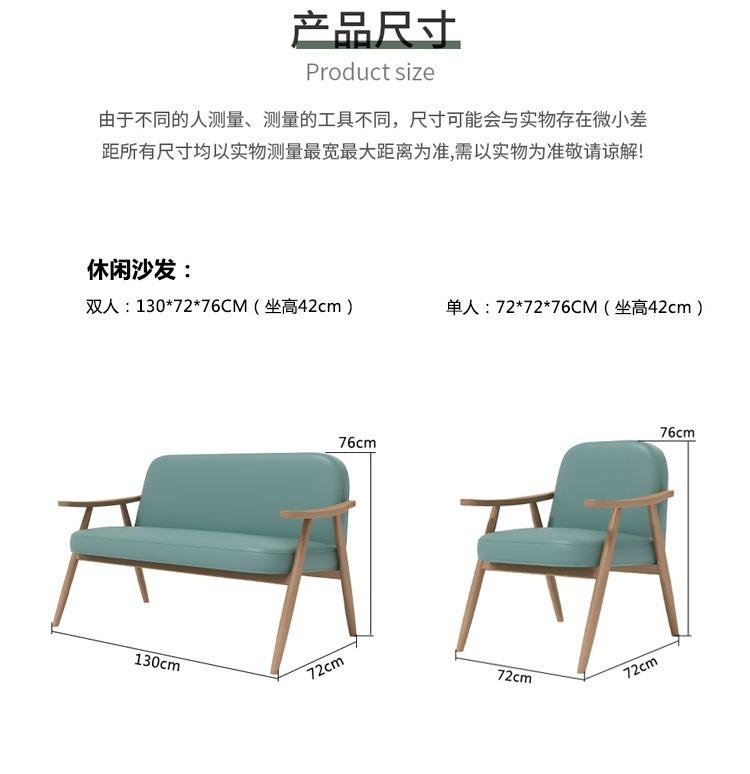 产品尺寸

Product size

由于不同的人测量、测量的工具不同，尺寸可能会与实物存在微小差距所有尺寸均以实物测量最宽最大距离为准,需以实物为准敬请谅解!

休闲沙发：

双人：130*72*76CM（坐高42cm）

单人：72*72*76CM（坐高42cm）

76cm

130cm

72cm

76cm

72cm

72cm